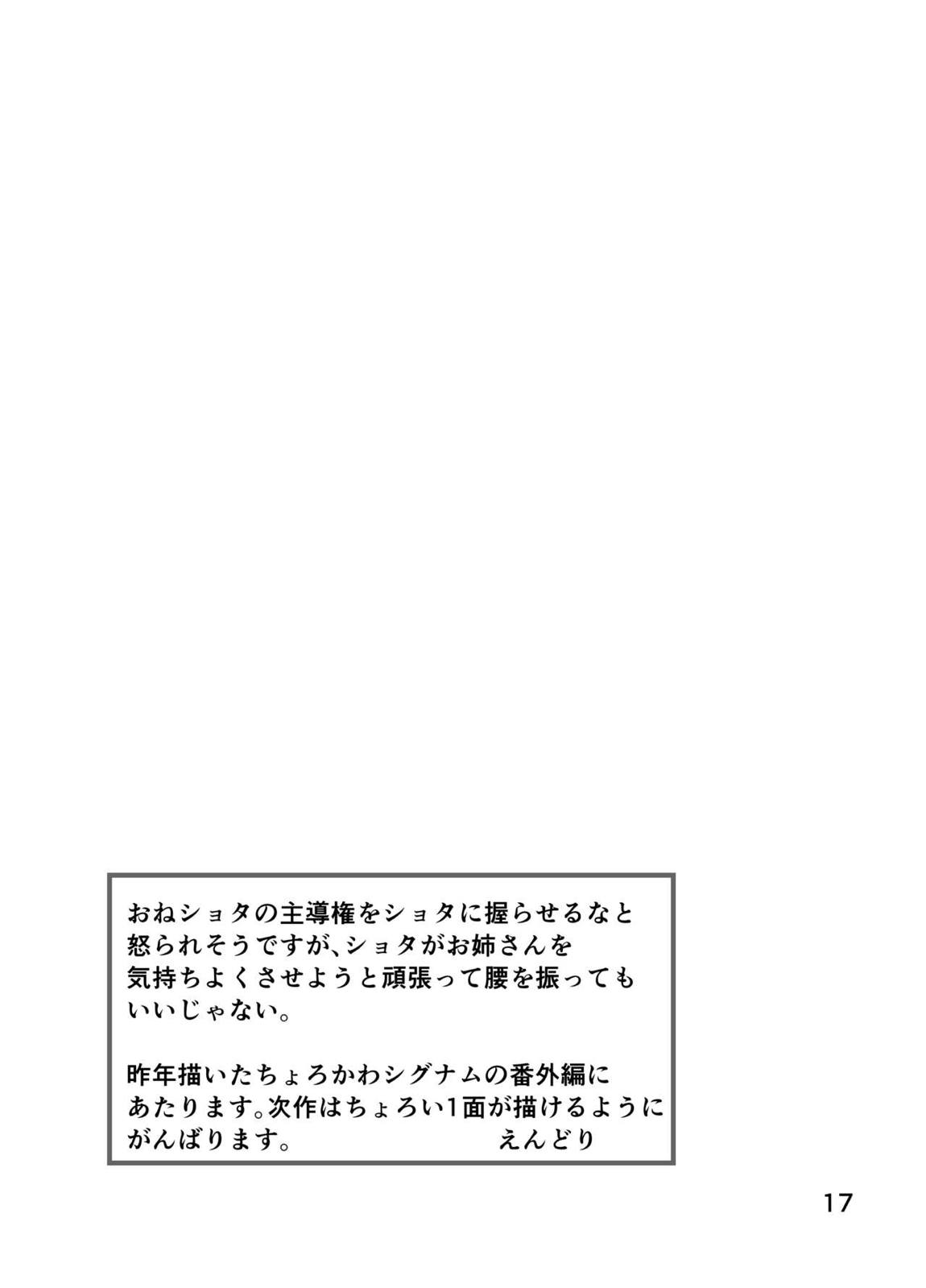 おねショタの主導権をショタに握らせるなと怒られそうですが、ショタがお姉さんを気持ちよくさせようと頑張って腰を振ってもいいじゃない。

昨年描いたちょろかわシグナムの番外編にあたります。次作はちょろい1面が描けるようにがんばります。　えんどり

17